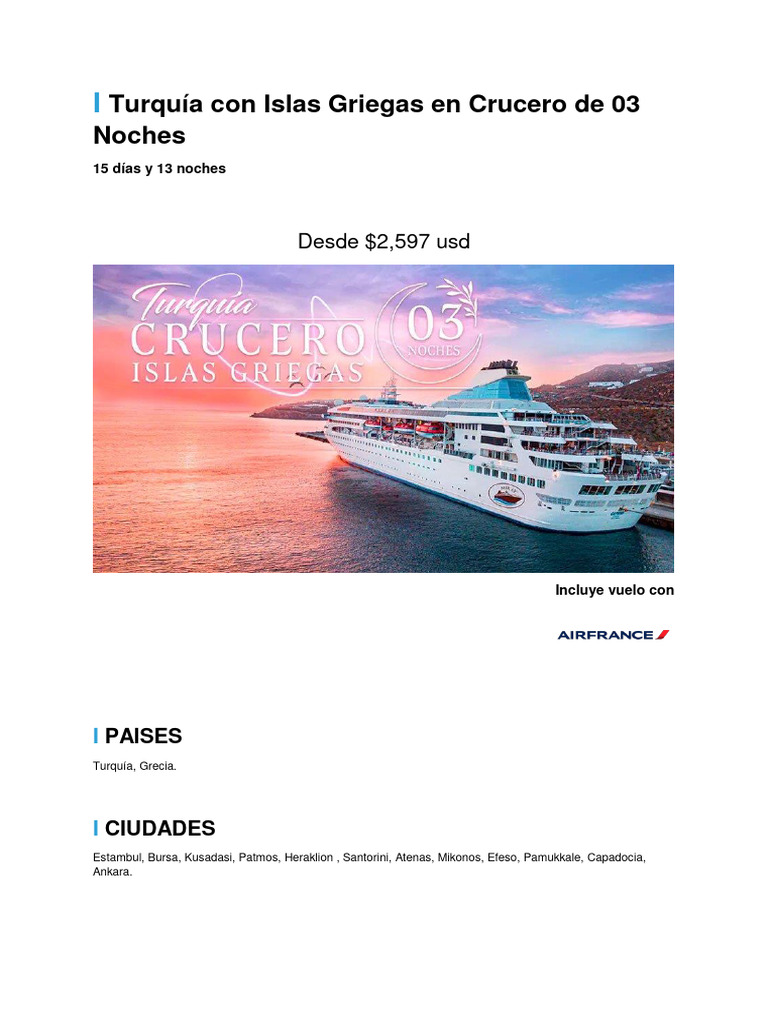 Turquía con Islas Griegas en Crucero de 03 Noches

15 días y 13 noches

Desde $2,597 usd

Turquía
CRUCERO
ISLAS GRIEGAS
03
NOCHES

Incluye vuelo con

AIRFRANCE

PAISES

Turquía, Grecia.

CIUDADES

Estambul, Bursa, Kusadasi, Patmos, Heraklion , Santorini, Atenas, Mikonos, Efeso, Pamukkale, Capadocia, Ankara.